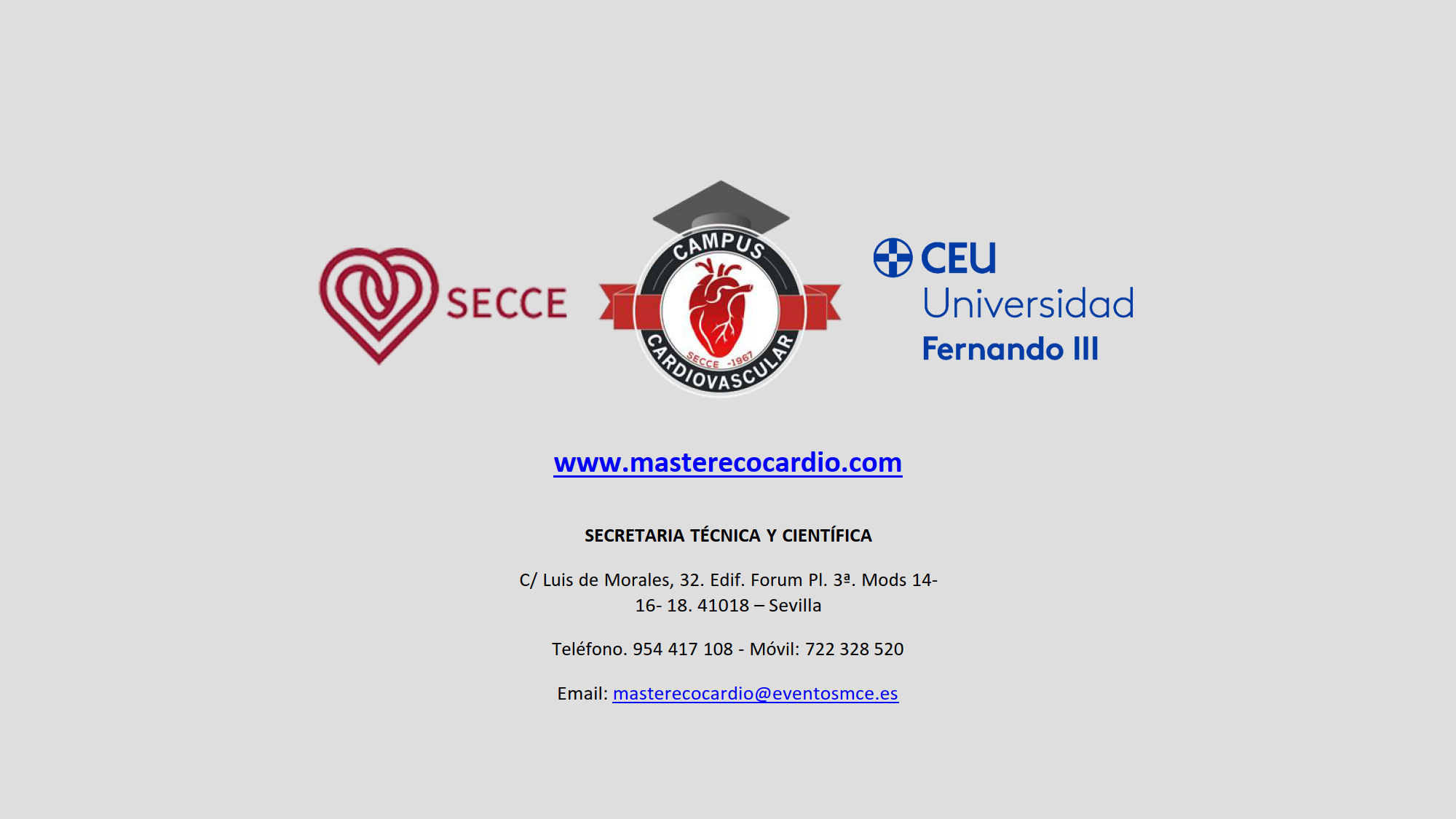 SECCE

CAMPUS
SECCE -1967
CARDIOVASCULAR

CEU
Universidad
Fernando III

www.masterecocardio.com

SECRETARIA TÉCNICA Y CIENTÍFICA

C/ Luis de Morales, 32. Edif. Forum Pl. 3ª. Mods 14-16- 18. 41018 – Sevilla

Teléfono. 954 417 108 - Móvil: 722 328 520

Email: masterecocardio@eventosmce.es